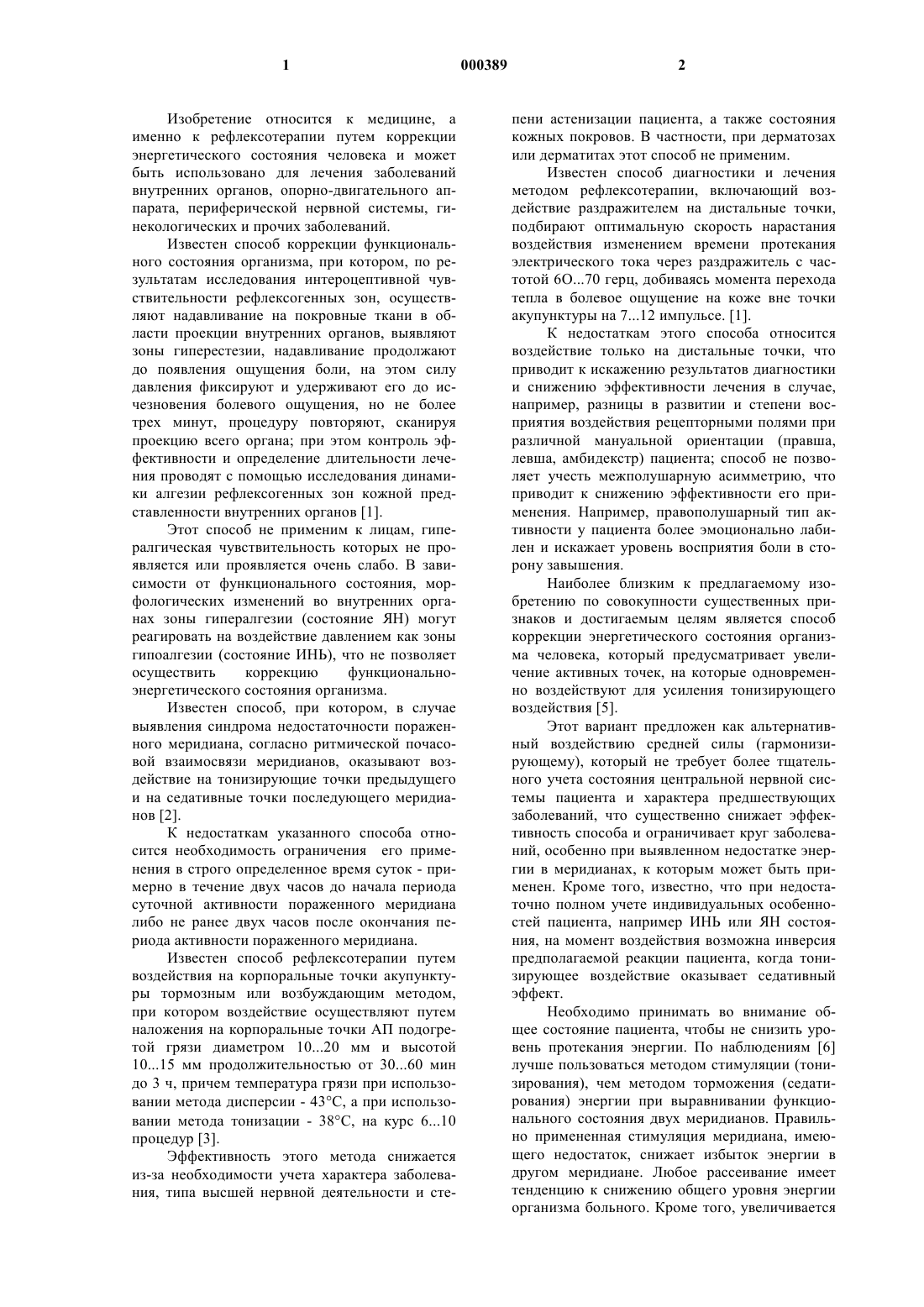 1 000389 2

Изобретение относится к медицине, а именно к рефлексотерапии путем коррекции энергетического состояния человека и может быть использовано для лечения заболеваний внутренних органов, опорно-двигательного аппарата, периферической нервной системы, гинекологических и прочих заболеваний.

Известен способ коррекции функционального состояния организма, при котором, по результатам исследования интероцептивной чувствительности рефлексогенных зон, осуществляют надавливание на покровные ткани в области проекции внутренних органов, выявляют зоны гиперестезии, надавливание продолжают до появления ощущения боли, на этом силу давления фиксируют и удерживают его до исчезновения болевого ощущения, но не более трех минут, процедуру повторяют, сканируя проекцию всего органа; при этом контроль эффективности и определение длительности лечения проводят с помощью исследования динамики алгезии рефлексогенных зон кожной представленности внутренних органов [1].

Этот способ не применим к лицам, гипералгическая чувствительность которых не проявляется или проявляется очень слабо. В зависимости от функционального состояния, морфологических изменений во внутренних органах зоны гипералгезии (состояние ЯН) могут реагировать на воздействие давлением как зоны гипоалгезии (состояние ИНЬ), что не позволяет осуществить коррекцию функционально-энергетического состояния организма.

Известен способ, при котором, в случае выявления синдрома недостаточности пораженного меридиана, согласно ритмической почасовой взаимосвязи меридианов, оказывают воздействие на тонизирующие точки предыдущего и на седативные точки последующего меридианов [2].

К недостаткам указанного способа относится необходимость ограничения его применения в строго определенное время суток - примерно в течение двух часов до начала периода суточной активности пораженного меридиана либо не ранее двух часов после окончания периода активности пораженного меридиана.

Известен способ рефлексотерапии путем воздействия на корпоральные точки акупунктуры тормозным или возбуждающим методом, при котором воздействие осуществляют путем наложения на корпоральные точки АП подогретой грязи диаметром 10...20 мм и высотой 10...15 мм продолжительностью от 30...60 мин до 3 ч, причем температура грязи при использовании метода дисперсии - 43°С, а при использовании метода тонизации - 38°С, на курс 6...10 процедур [3].

Эффективность этого метода снижается из-за необходимости учета характера заболевания, типа высшей нервной деятельности и степени астенизации пациента, а также состояния кожных покровов. В частности, при дерматозах или дерматитах этот способ не применим.

Известен способ диагностики и лечения методом рефлексотерапии, включающий воздействие раздражителем на дистальные точки, подбирают оптимальную скорость нарастания воздействия изменением времени протекания электрического тока через раздражитель с частотой 6О...70 герц, добиваясь момента перехода тепла в болевое ощущение на коже вне точки акупунктуры на 7...12 импульсе. [1].

К недостаткам этого способа относится воздействие только на дистальные точки, что приводит к искажению результатов диагностики и снижению эффективности лечения в случае, например, разницы в развитии и степени восприятия воздействия рецепторными полями при различной мануальной ориентации (правша, левша, амбидекстр) пациента; способ не позволяет учесть межполушарную асимметрию, что приводит к снижению эффективности его применения. Например, правополушарный тип активности у пациента более эмоционально лабилен и искажает уровень восприятия боли в сторону завышения.

Наиболее близким к предлагаемому изобретению по совокупности существенных признаков и достигаемым целям является способ коррекции энергетического состояния организма человека, который предусматривает увеличение активных точек, на которые одновременно воздействуют для усиления тонизирующего воздействия [5].

Этот вариант предложен как альтернативный воздействию средней силы (гармонизирующему), который не требует более тщательного учета состояния центральной нервной системы пациента и характера предшествующих заболеваний, что существенно снижает эффективность способа и ограничивает круг заболеваний, особенно при выявленном недостатке энергии в меридианах, к которым может быть применен. Кроме того, известно, что при недостаточно полном учете индивидуальных особенностей пациента, например ИНЬ или ЯН состояния, на момент воздействия возможна инверсия предполагаемой реакции пациента, когда тонизирующее воздействие оказывает седативный эффект.

Необходимо принимать во внимание общее состояние пациента, чтобы не снизить уровень протекания энергии. По наблюдениям [6] лучше пользоваться методом стимуляции (тонизирования), чем методом торможения (седатирования) энергии при выравнивании функционального состояния двух меридианов. Правильно примененная стимуляция меридиана, имеющего недостаток, снижает избыток энергии в другом меридиане. Любое рассеивание имеет тенденцию к снижению общего уровня энергии организма больного. Кроме того, увеличивается